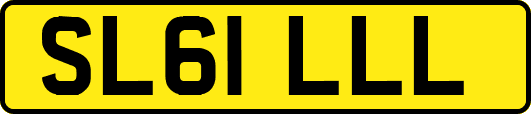 SL61 LLL